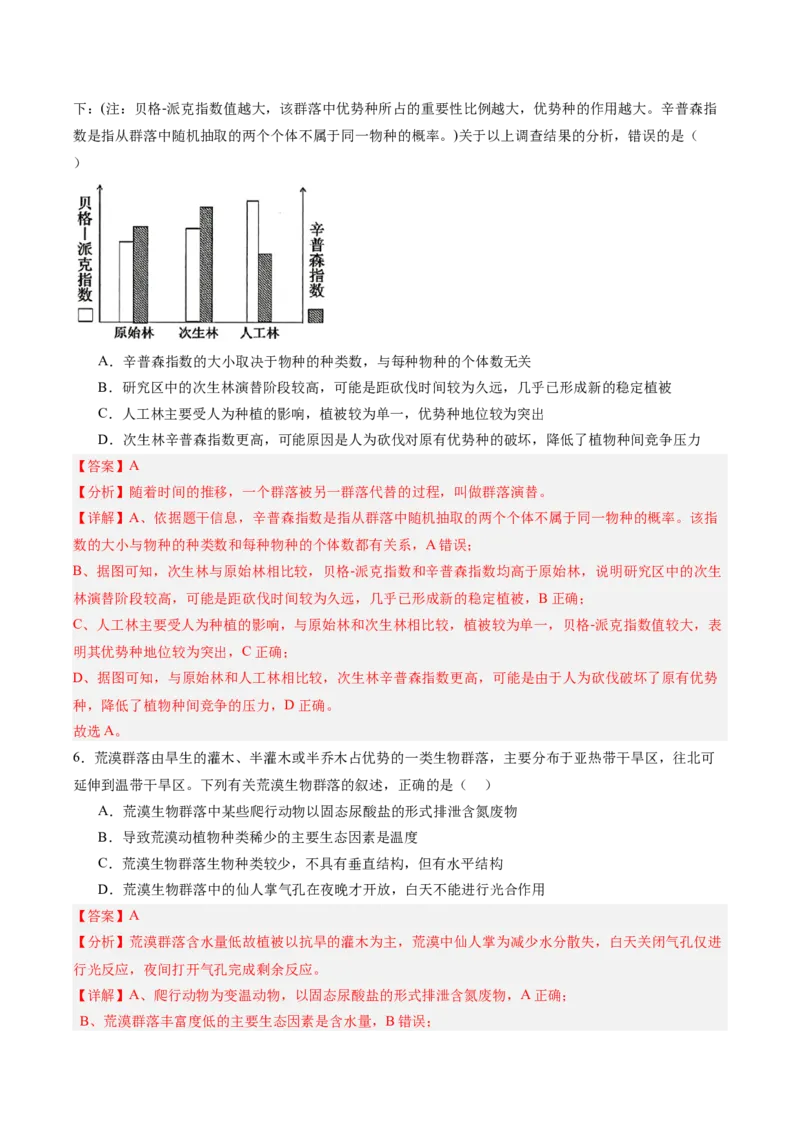 下：(注：贝格-派克指数值越大，该群落中优势种所占的重要性比例越大，优势种的作用越大。辛普森指数是指从群落中随机抽取的两个个体不属于同一物种的概率。)关于以上调查结果的分析，错误的是（　）

贝格—派克指数
辛普森指数
原始林　次生林　人工林

A．辛普森指数的大小取决于物种的种类数，与每种物种的个体数无关
B．研究区中的次生林演替阶段较高，可能是距砍伐时间较为久远，几乎已形成新的稳定植被
C．人工林主要受人为种植的影响，植被较为单一，优势种地位较为突出
D．次生林辛普森指数更高，可能原因是人为砍伐对原有优势种的破坏，降低了植物种间竞争压力

【答案】A
【分析】随着时间的推移，一个群落被另一群落代替的过程，叫做群落演替。
【详解】A、依据题干信息，辛普森指数是指从群落中随机抽取的两个个体不属于同一物种的概率。该指数的大小与物种的种类数和每种物种的个体数都有关系，A 错误；
B、据图可知，次生林与原始林相比较，贝格-派克指数和辛普森指数均高于原始林，说明研究区中的次生林演替阶段较高，可能是距砍伐时间较为久远，几乎已形成新的稳定植被，B 正确；
C、人工林主要受人为种植的影响，与原始林和次生林相比较，植被较为单一，贝格-派克指数值较大，表明其优势种地位较为突出，C 正确；
D、据图可知，与原始林和人工林相比较，次生林辛普森指数更高，可能是由于人为砍伐破坏了原有优势种，降低了植物种间竞争的压力，D 正确。
故选 A。

6．荒漠群落由旱生的灌木、半灌木或半乔木占优势的一类生物群落，主要分布于亚热带干旱区，往北可延伸到温带干旱区。下列有关荒漠生物群落的叙述，正确的是（　）
A．荒漠生物群落中某些爬行动物以固态尿酸盐的形式排泄含氮废物
B．导致荒漠动植物种类稀少的主要生态因素是温度
C．荒漠生物群落生物种类较少，不具有垂直结构，但有水平结构
D．荒漠生物群落中的仙人掌气孔在夜晚才开放，白天不能进行光合作用

【答案】A
【分析】荒漠群落含水量低故植被以抗旱的灌木为主，荒漠中仙人掌为减少水分散失，白天关闭气孔仅进行光反应，夜间打开气孔完成剩余反应。
【详解】A、爬行动物为变温动物，以固态尿酸盐的形式排泄含氮废物，A 正确；
B、荒漠群落丰富度低的主要生态因素是含水量，B 错误；